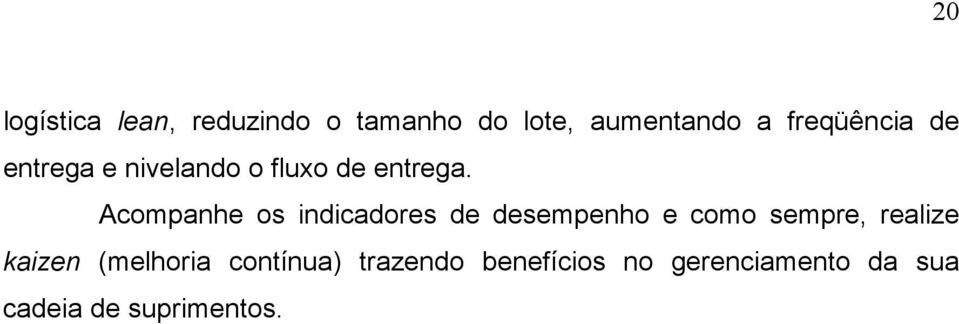 20

logística lean, reduzindo o tamanho do lote, aumentando a freqüência de entrega e nivelando o fluxo de entrega.

Acompanhe os indicadores de desempenho e como sempre, realize kaizen (melhoria contínua) trazendo benefícios no gerenciamento da sua cadeia de suprimentos.